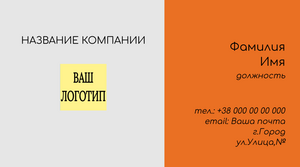 НАЗВАНИЕ КОМПАНИИ

ВАШ
ЛОГОТИП

Фамилия
Имя
должность

тел.: +38 000 00 00 000
email: Ваша почта
г.Город
ул.Улица,№